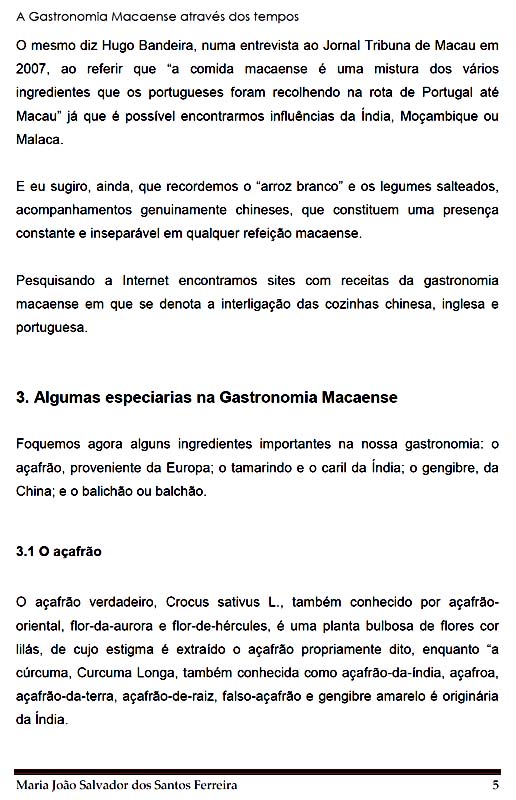 A Gastronomia Macaense através dos tempos

O mesmo diz Hugo Bandeira, numa entrevista ao Jornal Tribuna de Macau em 2007, ao referir que "a comida macaense é uma mistura dos vários ingredientes que os portugueses foram recolhendo na rota de Portugal até Macau" já que é possível encontrarmos influências da Índia, Moçambique ou Malaca.

E eu sugiro, ainda, que recordemos o "arroz branco" e os legumes salteados, acompanhamentos genuinamente chineses, que constituem uma presença constante e inseparável em qualquer refeição macaense.

Pesquisando a Internet encontramos sites com receitas da gastronomia macaense em que se denota a interligação das cozinhas chinesa, inglesa e portuguesa.

3. Algumas especiarias na Gastronomia Macaense

Foquemos agora alguns ingredientes importantes na nossa gastronomia: o açafrão, proveniente da Europa; o tamarindo e o caril da Índia; o gengibre, da China; e o balichão ou balchão.

3.1 O açafrão

O açafrão verdadeiro, Crocus sativus L., também conhecido por açafrão-oriental, flor-da-aurora e flor-de-hércules, é uma planta bulbosa de flores cor lilás, de cujo estigma é extraído o açafrão propriamente dito, enquanto "a cúrcuma, Curcuma Longa, também conhecida como açafrão-da-índia, açafroa, açafrão-da-terra, açafrão-de-raiz, falso-açafrão e gengibre amarelo é originária da Índia.

Maria João Salvador dos Santos Ferreira 5